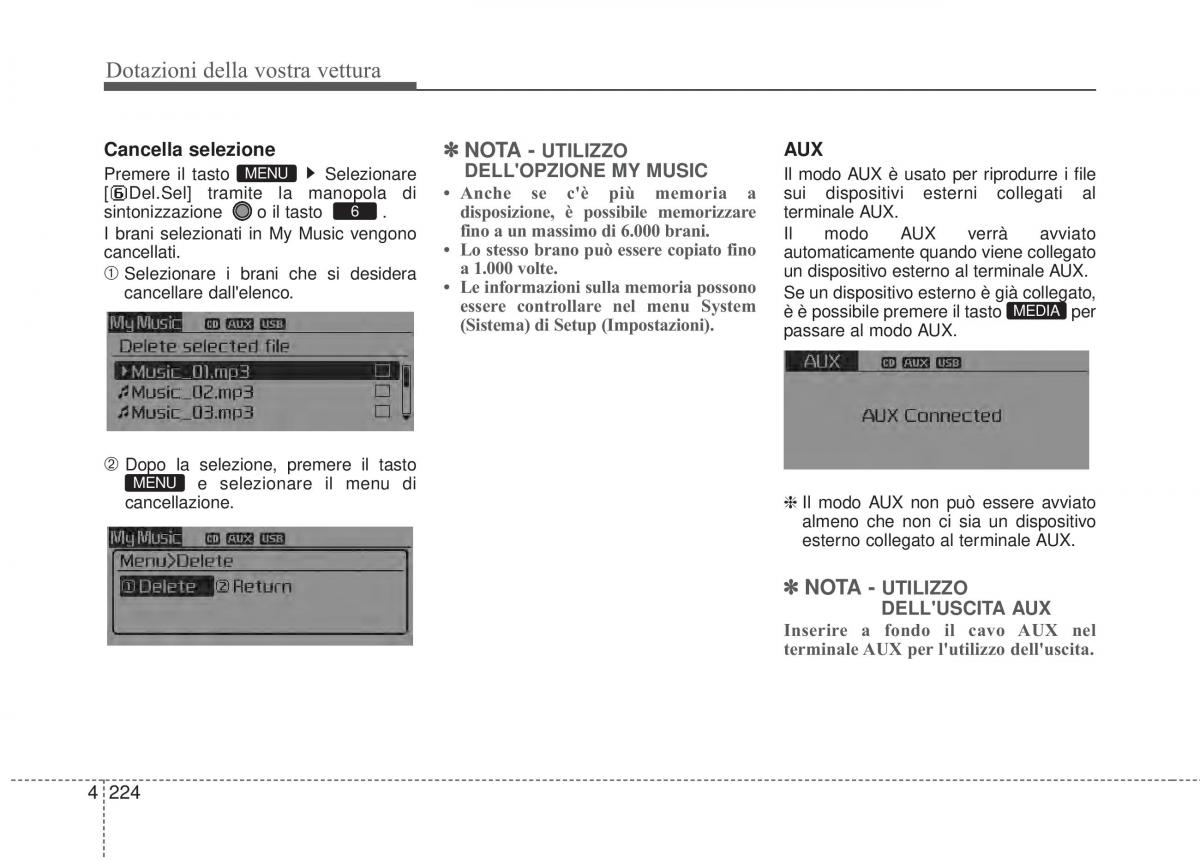 Dotazioni della vostra vettura

Cancella selezione

Premere il tasto MENU ▶ Selezionare [⑥Del.Sel] tramite la manopola di sintonizzazione o il tasto 6 .

I brani selezionati in My Music vengono cancellati.

① Selezionare i brani che si desidera cancellare dall'elenco.

My Music CD AUX USB
Delete selected file
▶Music_01.mp3
♪Music_02.mp3
♪Music_03.mp3

② Dopo la selezione, premere il tasto MENU e selezionare il menu di cancellazione.

My Music CD AUX USB
Menu>Delete
①Delete ②Return

✽ NOTA - UTILIZZO DELL'OPZIONE MY MUSIC

• Anche se c'è più memoria a disposizione, è possibile memorizzare fino a un massimo di 6.000 brani.
• Lo stesso brano può essere copiato fino a 1.000 volte.
• Le informazioni sulla memoria possono essere controllare nel menu System (Sistema) di Setup (Impostazioni).

AUX

Il modo AUX è usato per riprodurre i file sui dispositivi esterni collegati al terminale AUX.

Il modo AUX verrà avviato automaticamente quando viene collegato un dispositivo esterno al terminale AUX.

Se un dispositivo esterno è già collegato, è è possibile premere il tasto MEDIA per passare al modo AUX.

AUX CD AUX USB
AUX Connected

✽ Il modo AUX non può essere avviato almeno che non ci sia un dispositivo esterno collegato al terminale AUX.

✽ NOTA - UTILIZZO DELL'USCITA AUX

Inserire a fondo il cavo AUX nel terminale AUX per l'utilizzo dell'uscita.

4 224